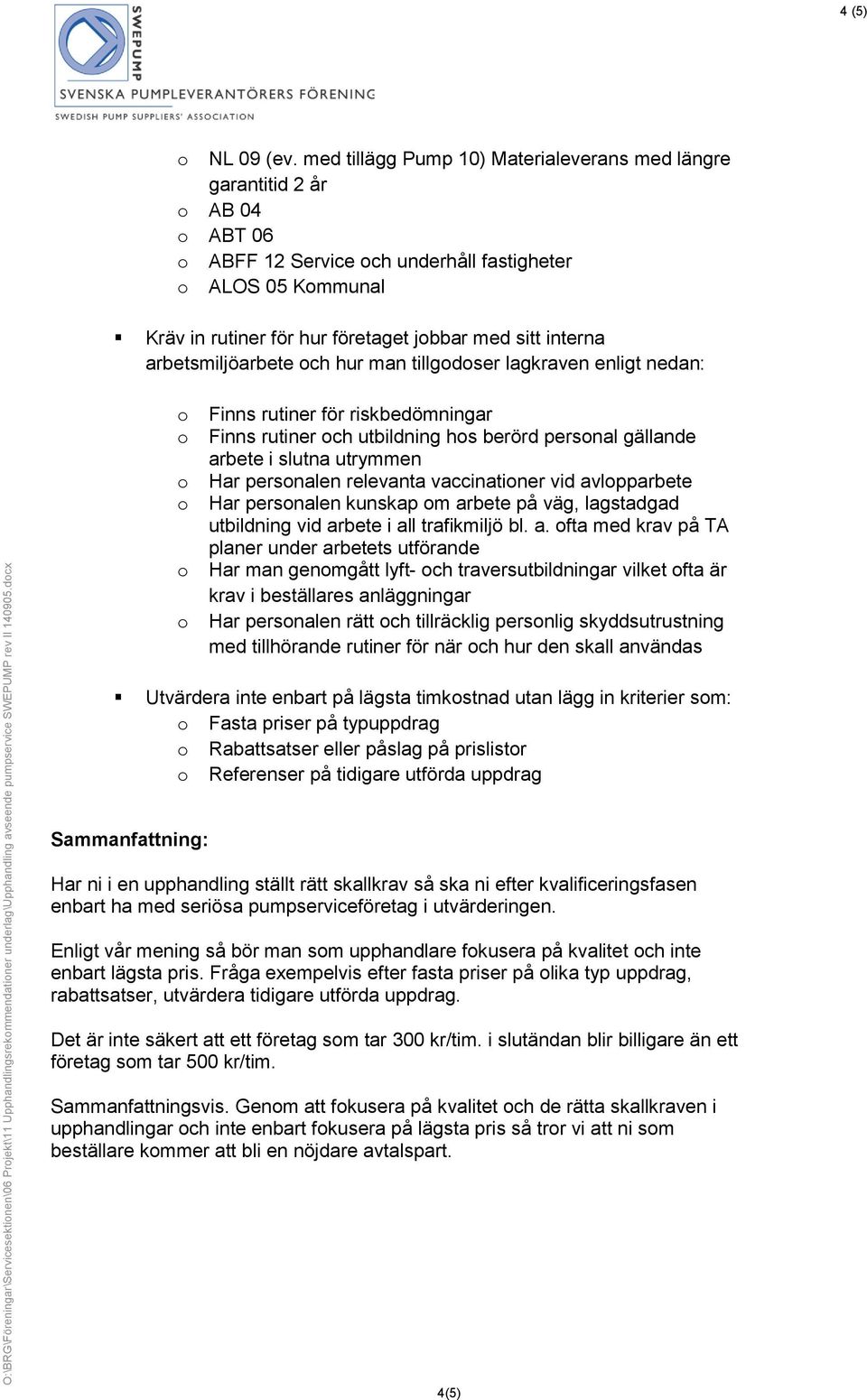 4 (5)

SWEPUMP
SVENSKA PUMPLEVERANTÖRERS FÖRENING
SWEDISH PUMP SUPPLIERS' ASSOCIATION

o NL 09 (ev. med tillägg Pump 10) Materialeverans med längre garantitid 2 år
o AB 04
o ABT 06
o ABFF 12 Service och underhåll fastigheter
o ALOS 05 Kommunal

▪ Kräv in rutiner för hur företaget jobbar med sitt interna arbetsmiljöarbete och hur man tillgodoser lagkraven enligt nedan:

o Finns rutiner för riskbedömningar
o Finns rutiner och utbildning hos berörd personal gällande arbete i slutna utrymmen
o Har personalen relevanta vaccinationer vid avlopparbete
o Har personalen kunskap om arbete på väg, lagstadgad utbildning vid arbete i all trafikmiljö bl. a. ofta med krav på TA planer under arbetets utförande
o Har man genomgått lyft- och traversutbildningar vilket ofta är krav i beställares anläggningar
o Har personalen rätt och tillräcklig personlig skyddsutrustning med tillhörande rutiner för när och hur den skall användas

▪ Utvärdera inte enbart på lägsta timkostnad utan lägg in kriterier som:
o Fasta priser på typuppdrag
o Rabattsatser eller påslag på prislistor
o Referenser på tidigare utförda uppdrag

Sammanfattning:

Har ni i en upphandling ställt rätt skallkrav så ska ni efter kvalificeringsfasen enbart ha med seriösa pumpserviceföretag i utvärderingen.

Enligt vår mening så bör man som upphandlare fokusera på kvalitet och inte enbart lägsta pris. Fråga exempelvis efter fasta priser på olika typ uppdrag, rabattsatser, utvärdera tidigare utförda uppdrag.

Det är inte säkert att ett företag som tar 300 kr/tim. i slutändan blir billigare än ett företag som tar 500 kr/tim.

Sammanfattningsvis. Genom att fokusera på kvalitet och de rätta skallkraven i upphandlingar och inte enbart fokusera på lägsta pris så tror vi att ni som beställare kommer att bli en nöjdare avtalspart.

O:\BRG\Föreningar\Servicesektionen\06 Projekt\11 Upphandlingsrekommendationer underlag\Upphandling avseende pumpservice SWEPUMP rev II 140905.docx

4(5)